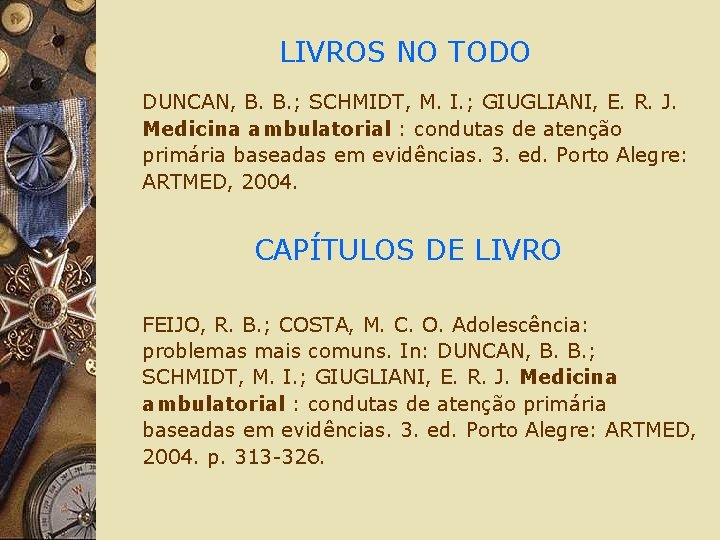 LIVROS NO TODO

DUNCAN, B. B.; SCHMIDT, M. I.; GIUGLIANI, E. R. J. Medicina ambulatorial : condutas de atenção primária baseadas em evidências. 3. ed. Porto Alegre: ARTMED, 2004.

CAPÍTULOS DE LIVRO

FEIJO, R. B.; COSTA, M. C. O. Adolescência: problemas mais comuns. In: DUNCAN, B. B.; SCHMIDT, M. I.; GIUGLIANI, E. R. J. Medicina ambulatorial : condutas de atenção primária baseadas em evidências. 3. ed. Porto Alegre: ARTMED, 2004. p. 313-326.